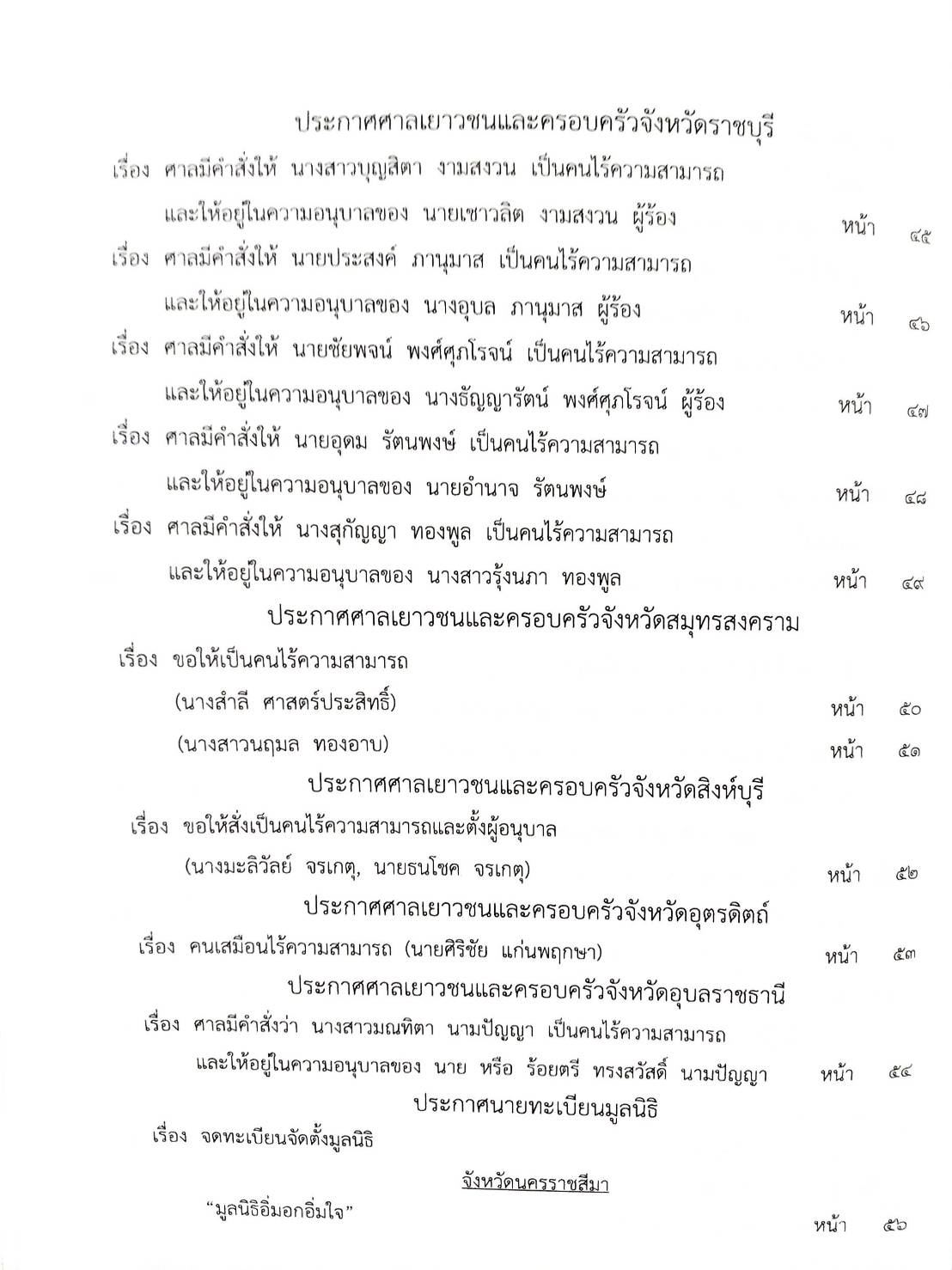 ประกาศศาลเยาวชนและครอบครัวจังหวัดราชบุรี

เรื่อง ศาลมีคำสั่งให้ นางสาวบุญสิตา งามสงวน เป็นคนไร้ความสามารถ และให้อยู่ในความอนุบาลของ นายเชาวลิต งามสงวน ผู้ร้อง หน้า ๔๕

เรื่อง ศาลมีคำสั่งให้ นายประสงค์ ภานุมาส เป็นคนไร้ความสามารถ และให้อยู่ในความอนุบาลของ นางอุบล ภานุมาส ผู้ร้อง หน้า ๔๖

เรื่อง ศาลมีคำสั่งให้ นายชัยพจน์ พงศ์ศุภโรจน์ เป็นคนไร้ความสามารถ และให้อยู่ในความอนุบาลของ นางธัญญารัตน์ พงศ์ศุภโรจน์ ผู้ร้อง หน้า ๔๗

เรื่อง ศาลมีคำสั่งให้ นายอุดม รัตนพงษ์ เป็นคนไร้ความสามารถ และให้อยู่ในความอนุบาลของ นายอำนาจ รัตนพงษ์ หน้า ๔๘

เรื่อง ศาลมีคำสั่งให้ นางสุกัญญา ทองพูล เป็นคนไร้ความสามารถ และให้อยู่ในความอนุบาลของ นางสาวรุ้งนภา ทองพูล หน้า ๔๙

ประกาศศาลเยาวชนและครอบครัวจังหวัดสมุทรสงคราม

เรื่อง ขอให้เป็นคนไร้ความสามารถ

(นางสำลี ศาสตร์ประสิทธิ์) หน้า ๕๐

(นางสาวนฤมล ทองอาบ) หน้า ๕๑

ประกาศศาลเยาวชนและครอบครัวจังหวัดสิงห์บุรี

เรื่อง ขอให้สั่งเป็นคนไร้ความสามารถและตั้งผู้อนุบาล

(นางมะลิวัลย์ จรเกตุ, นายธนโชค จรเกตุ) หน้า ๕๒

ประกาศศาลเยาวชนและครอบครัวจังหวัดอุตรดิตถ์

เรื่อง คนเสมือนไร้ความสามารถ (นายศิริชัย แก่นพฤกษา) หน้า ๕๓

ประกาศศาลเยาวชนและครอบครัวจังหวัดอุบลราชธานี

เรื่อง ศาลมีคำสั่งว่า นางสาวมณฑิตา นามปัญญา เป็นคนไร้ความสามารถ และให้อยู่ในความอนุบาลของ นาย หรือ ร้อยตรี ทรงสวัสดิ์ นามปัญญา หน้า ๕๔

ประกาศนายทะเบียนมูลนิธิ

เรื่อง จดทะเบียนจัดตั้งมูลนิธิ

จังหวัดนครราชสีมา

"มูลนิธิอิ่มอกอิ่มใจ" หน้า ๕๖